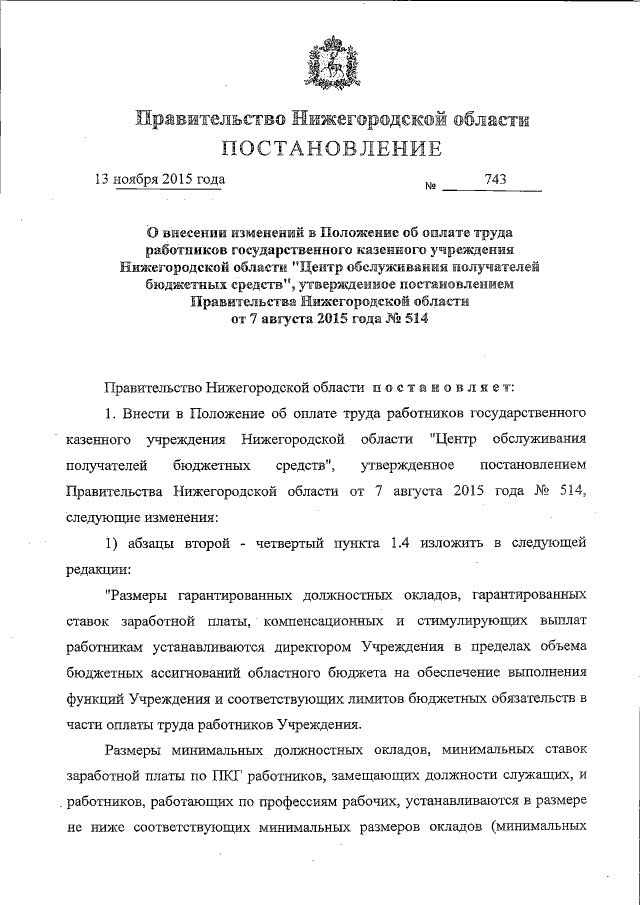 Правительство Нижегородской области
ПОСТАНОВЛЕНИЕ

13 ноября 2015 года № 743

О внесении изменений в Положение об оплате труда работников государственного казенного учреждения Нижегородской области "Центр обслуживания получателей бюджетных средств", утвержденное постановлением Правительства Нижегородской области от 7 августа 2015 года № 514

Правительство Нижегородской области постановляет:

1. Внести в Положение об оплате труда работников государственного казенного учреждения Нижегородской области "Центр обслуживания получателей бюджетных средств", утвержденное постановлением Правительства Нижегородской области от 7 августа 2015 года № 514, следующие изменения:

1) абзацы второй - четвертый пункта 1.4 изложить в следующей редакции:

"Размеры гарантированных должностных окладов, гарантированных ставок заработной платы, компенсационных и стимулирующих выплат работникам устанавливаются директором Учреждения в пределах объема бюджетных ассигнований областного бюджета на обеспечение выполнения функций Учреждения и соответствующих лимитов бюджетных обязательств в части оплаты труда работников Учреждения.

Размеры минимальных должностных окладов, минимальных ставок заработной платы по ПКГ работников, замещающих должности служащих, и работников, работающих по профессиям рабочих, устанавливаются в размере не ниже соответствующих минимальных размеров окладов (минимальных